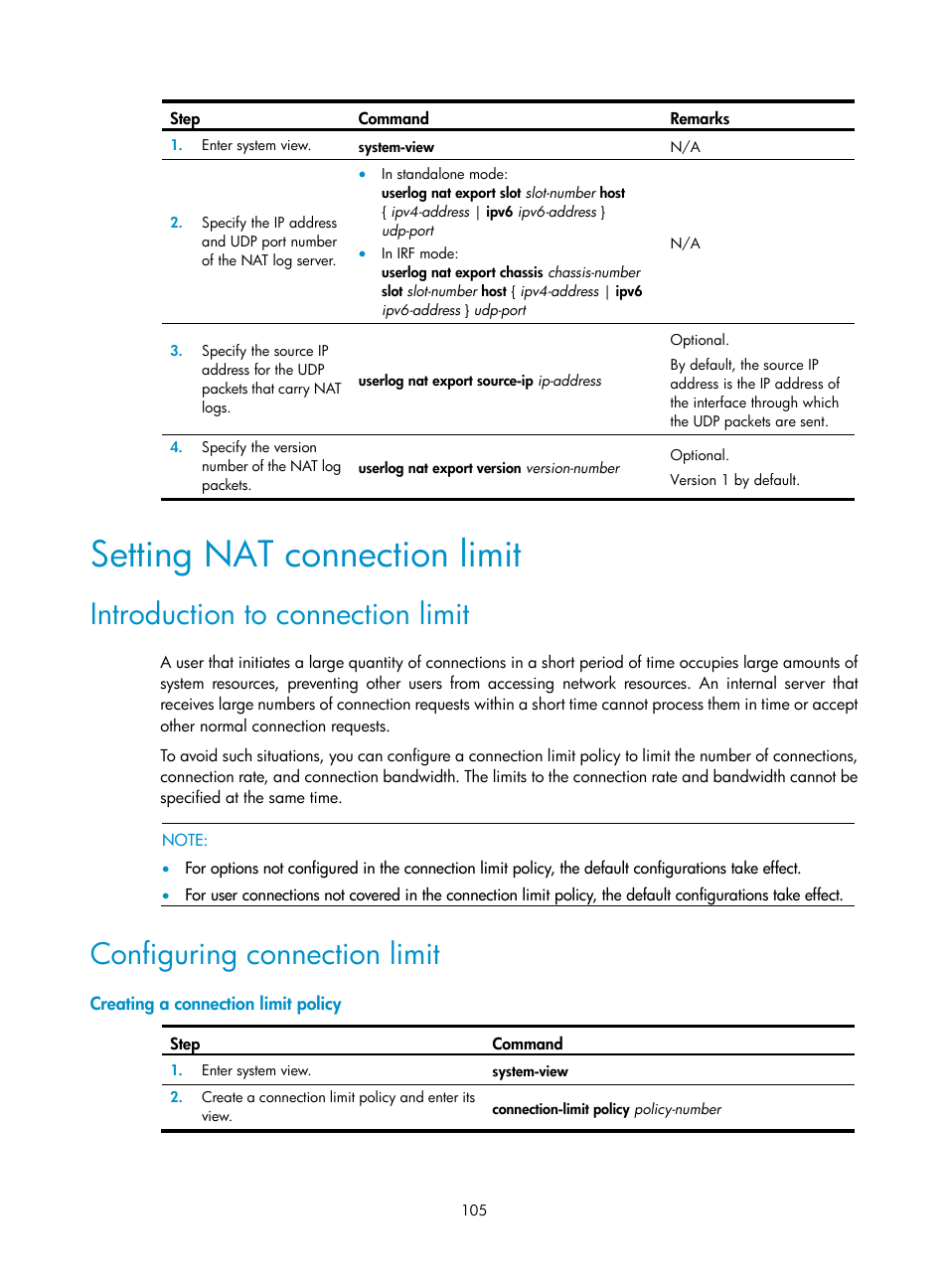 | Step | Command | Remarks |
|---|---|---|
| 1. Enter system view. | system-view | N/A |
| 2. Specify the IP address and UDP port number of the NAT log server. | • In standalone mode: userlog nat export slot slot-number host { ipv4-address \| ipv6 ipv6-address } udp-port • In IRF mode: userlog nat export chassis chassis-number slot slot-number host { ipv4-address \| ipv6 ipv6-address } udp-port | N/A |
| 3. Specify the source IP address for the UDP packets that carry NAT logs. | userlog nat export source-ip ip-address | Optional. By default, the source IP address is the IP address of the interface through which the UDP packets are sent. |
| 4. Specify the version number of the NAT log packets. | userlog nat export version version-number | Optional. Version 1 by default. |

Setting NAT connection limit

Introduction to connection limit

A user that initiates a large quantity of connections in a short period of time occupies large amounts of system resources, preventing other users from accessing network resources. An internal server that receives large numbers of connection requests within a short time cannot process them in time or accept other normal connection requests.

To avoid such situations, you can configure a connection limit policy to limit the number of connections, connection rate, and connection bandwidth. The limits to the connection rate and bandwidth cannot be specified at the same time.

NOTE:
• For options not configured in the connection limit policy, the default configurations take effect.
• For user connections not covered in the connection limit policy, the default configurations take effect.

Configuring connection limit

Creating a connection limit policy

| Step | Command |
|---|---|
| 1. Enter system view. | system-view |
| 2. Create a connection limit policy and enter its view. | connection-limit policy policy-number |

105